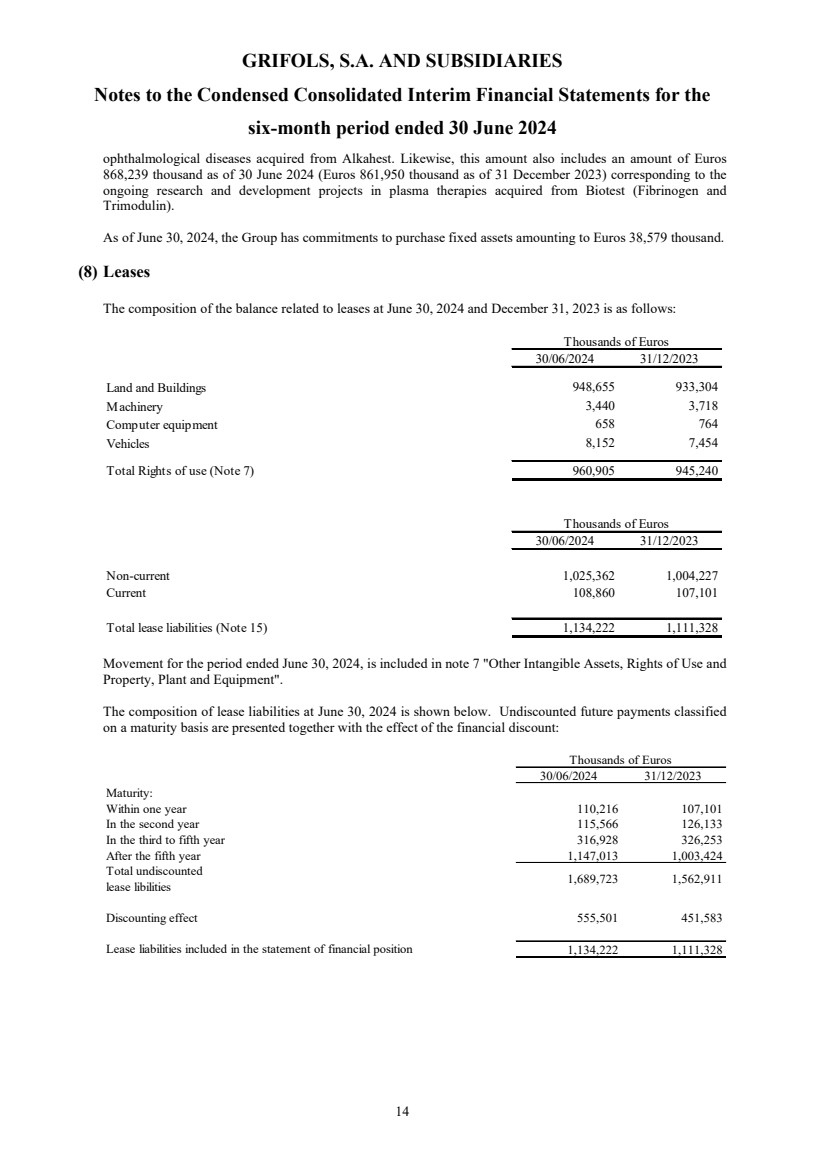 GRIFOLS, S.A. AND SUBSIDIARIES

Notes to the Condensed Consolidated Interim Financial Statements for the six-month period ended 30 June 2024

ophthalmological diseases acquired from Alkahest. Likewise, this amount also includes an amount of Euros 868,239 thousand as of 30 June 2024 (Euros 861,950 thousand as of 31 December 2023) corresponding to the ongoing research and development projects in plasma therapies acquired from Biotest (Fibrinogen and Trimodulin).

As of June 30, 2024, the Group has commitments to purchase fixed assets amounting to Euros 38,579 thousand.

(8) Leases

The composition of the balance related to leases at June 30, 2024 and December 31, 2023 is as follows:

| | Thousands of Euros | |
|---|---|---|
| | 30/06/2024 | 31/12/2023 |
| Land and Buildings | 948,655 | 933,304 |
| Machinery | 3,440 | 3,718 |
| Computer equipment | 658 | 764 |
| Vehicles | 8,152 | 7,454 |
| Total Rights of use (Note 7) | 960,905 | 945,240 |

| | Thousands of Euros | |
|---|---|---|
| | 30/06/2024 | 31/12/2023 |
| Non-current | 1,025,362 | 1,004,227 |
| Current | 108,860 | 107,101 |
| Total lease liabilities (Note 15) | 1,134,222 | 1,111,328 |

Movement for the period ended June 30, 2024, is included in note 7 "Other Intangible Assets, Rights of Use and Property, Plant and Equipment".

The composition of lease liabilities at June 30, 2024 is shown below. Undiscounted future payments classified on a maturity basis are presented together with the effect of the financial discount:

| | Thousands of Euros | |
|---|---|---|
| | 30/06/2024 | 31/12/2023 |
| Maturity: | | |
| Within one year | 110,216 | 107,101 |
| In the second year | 115,566 | 126,133 |
| In the third to fifth year | 316,928 | 326,253 |
| After the fifth year | 1,147,013 | 1,003,424 |
| Total undiscounted lease libilities | 1,689,723 | 1,562,911 |
| Discounting effect | 555,501 | 451,583 |
| Lease liabilities included in the statement of financial position | 1,134,222 | 1,111,328 |

14